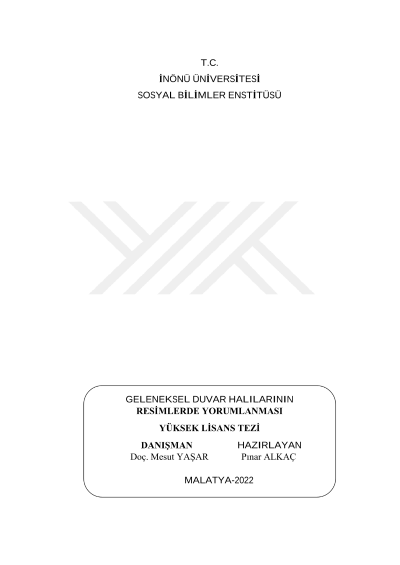 T.C.
İNÖNÜ ÜNİVERSİTESİ
SOSYAL BİLİMLER ENSTİTÜSÜ

GELENEKSEL DUVAR HALILARININ
RESİMLERDE YORUMLANMASI

YÜKSEK LİSANS TEZİ

DANIŞMAN
Doç. Mesut YAŞAR

HAZIRLAYAN
Pınar ALKAÇ

MALATYA-2022